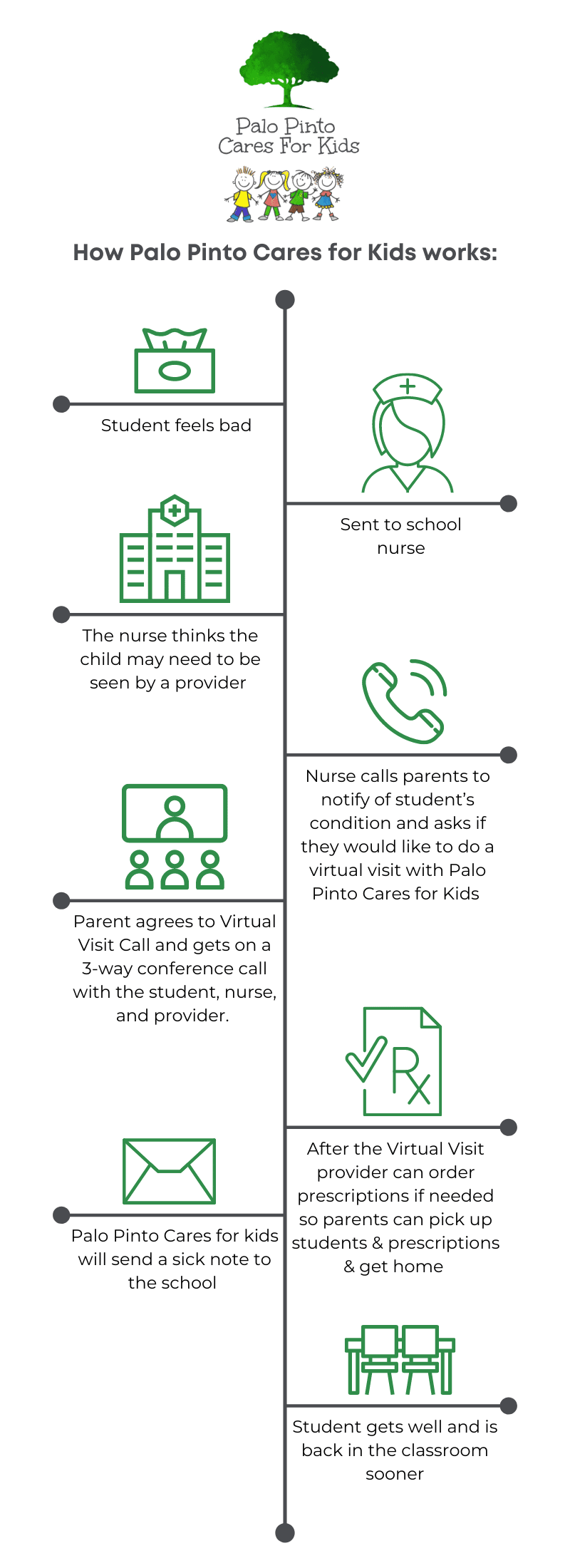 Palo Pinto Cares For Kids

How Palo Pinto Cares for Kids works:

Student feels bad

Sent to school nurse

The nurse thinks the child may need to be seen by a provider

Nurse calls parents to notify of student's condition and asks if they would like to do a virtual visit with Palo Pinto Cares for Kids

Parent agrees to Virtual Visit Call and gets on a 3-way conference call with the student, nurse, and provider.

Rx

After the Virtual Visit provider can order prescriptions if needed so parents can pick up students & prescriptions & get home

Palo Pinto Cares for kids will send a sick note to the school

Student gets well and is back in the classroom sooner